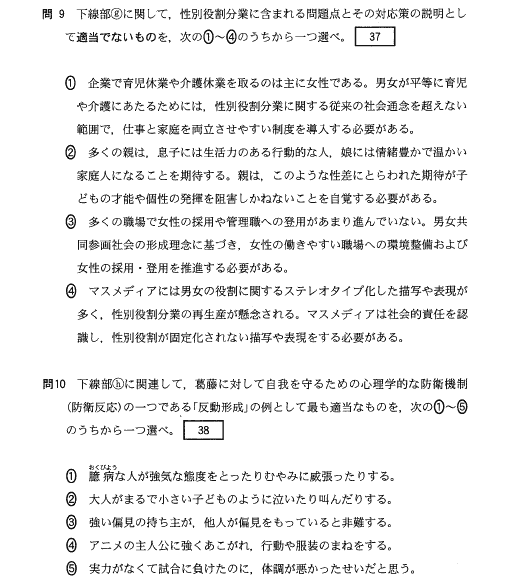 問 9　下線部ⓖに関して，性別役割分業に含まれる問題点とその対応策の説明として適当でないものを，次の①～④のうちから一つ選べ。 37

① 企業で育児休業や介護休業を取るのは主に女性である。男女が平等に育児や介護にあたるためには，性別役割分業に関する従来の社会通念を超えない範囲で，仕事と家庭を両立させやすい制度を導入する必要がある。

② 多くの親は，息子には生活力のある行動的な人，娘には情緒豊かで温かい家庭人になることを期待する。親は，このような性差にとらわれた期待が子どもの才能や個性の発揮を阻害しかねないことを自覚する必要がある。

③ 多くの職場で女性の採用や管理職への登用があまり進んでいない。男女共同参画社会の形成理念に基づき，女性の働きやすい職場への環境整備および女性の採用・登用を推進する必要がある。

④ マスメディアには男女の役割に関するステレオタイプ化した描写や表現が多く，性別役割分業の再生産が懸念される。マスメディアは社会的責任を認識し，性別役割が固定化されない描写や表現をする必要がある。

問10　下線部ⓗに関連して，葛藤に対して自我を守るための心理学的な防衛機制（防衛反応）の一つである「反動形成」の例として最も適当なものを，次の①～⑤のうちから一つ選べ。 38

① 臆病（おくびょう）な人が強気な態度をとったりむやみに威張ったりする。

② 大人がまるで小さい子どものように泣いたり叫んだりする。

③ 強い偏見の持ち主が，他人が偏見をもっていると非難する。

④ アニメの主人公に強くあこがれ，行動や服装のまねをする。

⑤ 実力がなくて試合に負けたのに，体調が悪かったせいだと思う。